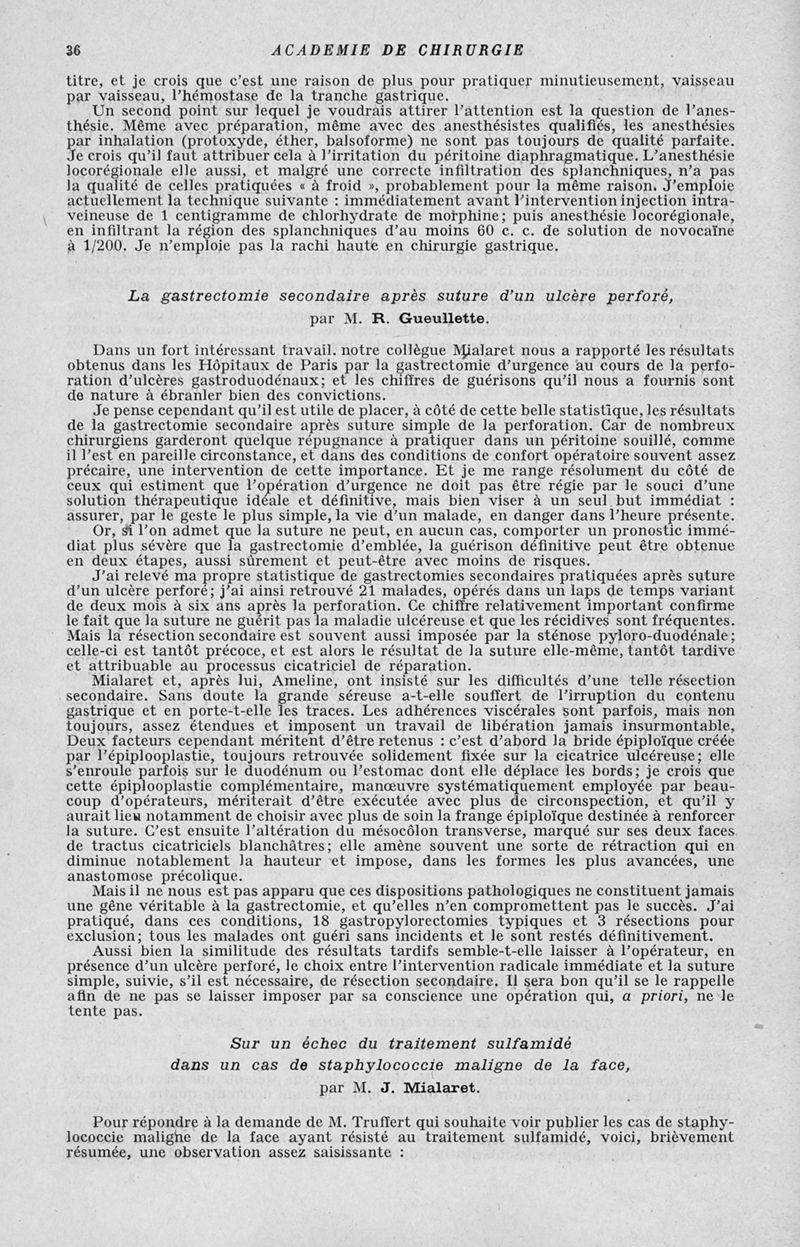 36 ACADEMIE DE CHIRURGIE

titre, et je crois que c'est une raison de plus pour pratiquer minutieusement, vaisseau par vaisseau, l'hémostase de la tranche gastrique.

Un second point sur lequel je voudrais attirer l'attention est la question de l'anesthésie. Même avec préparation, même avec des anesthésistes qualifiés, les anesthésies par inhalation (protoxyde, éther, balsoforme) ne sont pas toujours de qualité parfaite. Je crois qu'il faut attribuer cela à l'irritation du péritoine diaphragmatique. L'anesthésie locorégionale elle aussi, et malgré une correcte infiltration des splanchniques, n'a pas la qualité de celles pratiquées « à froid », probablement pour la même raison. J'emploie actuellement la technique suivante : immédiatement avant l'intervention injection intraveineuse de 1 centigramme de chlorhydrate de morphine; puis anesthésie locorégionale, en infiltrant la région des splanchniques d'au moins 60 c. c. de solution de novocaïne à 1/200. Je n'emploie pas la rachi haute en chirurgie gastrique.

La gastrectomie secondaire après suture d'un ulcère perforé,
par M. R. Gueullette.

Dans un fort intéressant travail. notre collègue Mialaret nous a rapporté les résultats obtenus dans les Hôpitaux de Paris par la gastrectomie d'urgence au cours de la perforation d'ulcères gastroduodénaux; et les chiffres de guérisons qu'il nous a fournis sont de nature à ébranler bien des convictions.

Je pense cependant qu'il est utile de placer, à côté de cette belle statistique, les résultats de la gastrectomie secondaire après suture simple de la perforation. Car de nombreux chirurgiens garderont quelque répugnance à pratiquer dans un péritoine souillé, comme il l'est en pareille circonstance, et dans des conditions de confort opératoire souvent assez précaire, une intervention de cette importance. Et je me range résolument du côté de ceux qui estiment que l'opération d'urgence ne doit pas être régie par le souci d'une solution thérapeutique idéale et définitive, mais bien viser à un seul but immédiat : assurer, par le geste le plus simple, la vie d'un malade, en danger dans l'heure présente.

Or, si l'on admet que la suture ne peut, en aucun cas, comporter un pronostic immédiat plus sévère que la gastrectomie d'emblée, la guérison définitive peut être obtenue en deux étapes, aussi sûrement et peut-être avec moins de risques.

J'ai relevé ma propre statistique de gastrectomies secondaires pratiquées après suture d'un ulcère perforé; j'ai ainsi retrouvé 21 malades, opérés dans un laps de temps variant de deux mois à six ans après la perforation. Ce chiffre relativement important confirme le fait que la suture ne guérit pas la maladie ulcéreuse et que les récidives sont fréquentes. Mais la résection secondaire est souvent aussi imposée par la sténose pyloro-duodénale; celle-ci est tantôt précoce, et est alors le résultat de la suture elle-même, tantôt tardive et attribuable au processus cicatriciel de réparation.

Mialaret et, après lui, Ameline, ont insisté sur les difficultés d'une telle résection secondaire. Sans doute la grande séreuse a-t-elle souffert de l'irruption du contenu gastrique et en porte-t-elle les traces. Les adhérences viscérales sont parfois, mais non toujours, assez étendues et imposent un travail de libération jamais insurmontable. Deux facteurs cependant méritent d'être retenus : c'est d'abord la bride épiploïque créée par l'épiplooplastie, toujours retrouvée solidement fixée sur la cicatrice ulcéreuse; elle s'enroule parfois sur le duodénum ou l'estomac dont elle déplace les bords; je crois que cette épiplooplastie complémentaire, manœuvre systématiquement employée par beaucoup d'opérateurs, mériterait d'être exécutée avec plus de circonspection, et qu'il y aurait lieu notamment de choisir avec plus de soin la frange épiploïque destinée à renforcer la suture. C'est ensuite l'altération du mésocôlon transverse, marqué sur ses deux faces de tractus cicatriciels blanchâtres; elle amène souvent une sorte de rétraction qui en diminue notablement la hauteur et impose, dans les formes les plus avancées, une anastomose précolique.

Mais il ne nous est pas apparu que ces dispositions pathologiques ne constituent jamais une gêne véritable à la gastrectomie, et qu'elles n'en compromettent pas le succès. J'ai pratiqué, dans ces conditions, 18 gastropylorectomies typiques et 3 résections pour exclusion; tous les malades ont guéri sans incidents et le sont restés définitivement.

Aussi bien la similitude des résultats tardifs semble-t-elle laisser à l'opérateur, en présence d'un ulcère perforé, le choix entre l'intervention radicale immédiate et la suture simple, suivie, s'il est nécessaire, de résection secondaire. Il sera bon qu'il se le rappelle afin de ne pas se laisser imposer par sa conscience une opération qui, a priori, ne le tente pas.

Sur un échec du traitement sulfamidé
dans un cas de staphylococcie maligne de la face,
par M. J. Mialaret.

Pour répondre à la demande de M. Truffert qui souhaite voir publier les cas de staphylococcie maligne de la face ayant résisté au traitement sulfamidé, voici, brièvement résumée, une observation assez saisissante :